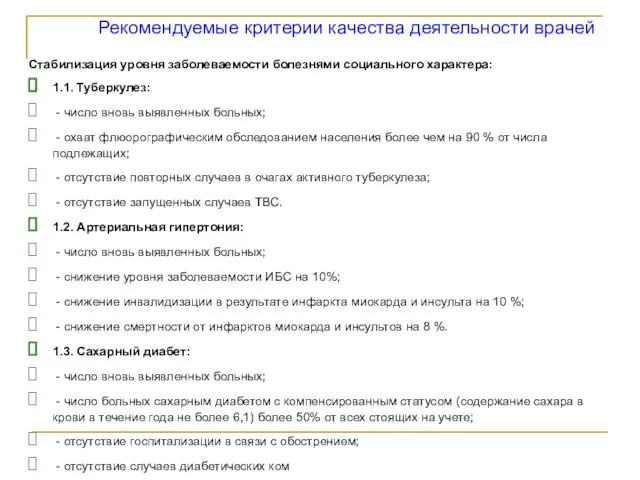 Рекомендуемые критерии качества деятельности врачей

Стабилизация уровня заболеваемости болезнями социального характера:

1.1. Туберкулез:

- число вновь выявленных больных;

- охват флюорографическим обследованием населения более чем на 90 % от числа подлежащих;

- отсутствие повторных случаев в очагах активного туберкулеза;

- отсутствие запущенных случаев ТВС.

1.2. Артериальная гипертония:

- число вновь выявленных больных;

- снижение уровня заболеваемости ИБС на 10%;

- снижение инвалидизации в результате инфаркта миокарда и инсульта на 10 %;

- снижение смертности от инфарктов миокарда и инсультов на 8 %.

1.3. Сахарный диабет:

- число вновь выявленных больных;

- число больных сахарным диабетом с компенсированным статусом (содержание сахара в крови в течение года не более 6,1) более 50% от всех стоящих на учете;

- отсутствие госпитализации в связи с обострением;

- отсутствие случаев диабетических ком